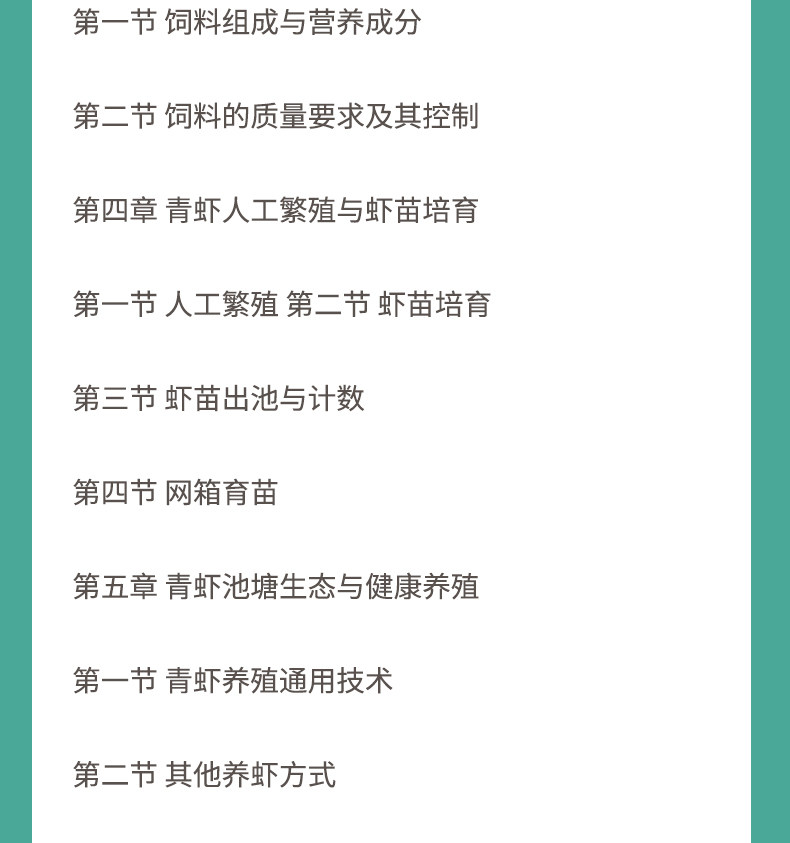 第一节 饲料组成与营养成分

第二节 饲料的质量要求及其控制

第四章 青虾人工繁殖与虾苗培育

第一节 人工繁殖 第二节 虾苗培育

第三节 虾苗出池与计数

第四节 网箱育苗

第五章 青虾池塘生态与健康养殖

第一节 青虾养殖通用技术

第二节 其他养虾方式